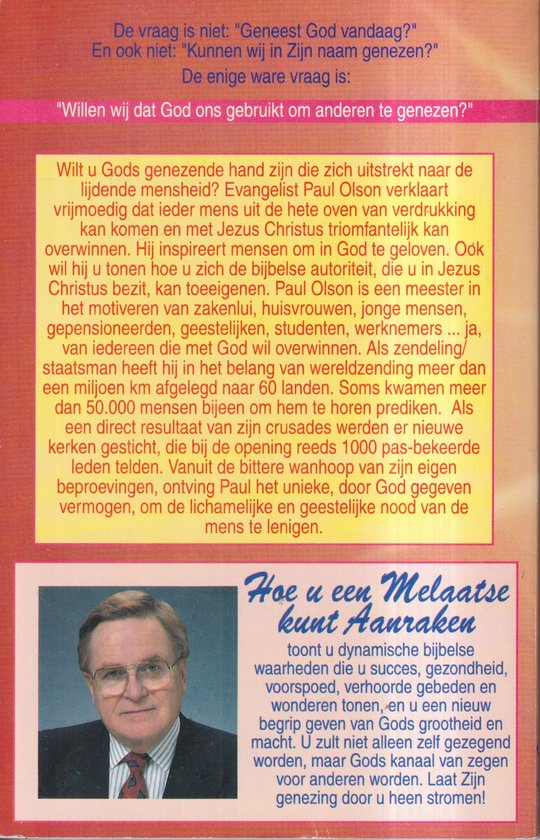 De vraag is niet: "Geneest God vandaag?"
En ook niet: "Kunnen wij in Zijn naam genezen?"
De enige ware vraag is:

"Willen wij dat God ons gebruikt om anderen te genezen?"

Wilt u Gods genezende hand zijn die zich uitstrekt naar de lijdende mensheid? Evangelist Paul Olson verklaart vrijmoedig dat ieder mens uit de hete oven van verdrukking kan komen en met Jezus Christus triomfantelijk kan overwinnen. Hij inspireert mensen om in God te geloven. Ook wil hij u tonen hoe u zich de bijbelse autoriteit, die u in Jezus Christus bezit, kan toeeigenen. Paul Olson is een meester in het motiveren van zakenlui, huisvrouwen, jonge mensen, gepensioneerden, geestelijken, studenten, werknemers ... ja, van iedereen die met God wil overwinnen. Als zendeling/staatsman heeft hij in het belang van wereldzending meer dan een miljoen km afgelegd naar 60 landen. Soms kwamen meer dan 50.000 mensen bijeen om hem te horen prediken. Als een direct resultaat van zijn crusades werden er nieuwe kerken gesticht, die bij de opening reeds 1000 pas-bekeerde leden telden. Vanuit de bittere wanhoop van zijn eigen beproevingen, ontving Paul het unieke, door God gegeven vermogen, om de lichamelijke en geestelijke nood van de mens te lenigen.

Hoe u een Melaatse kunt Aanraken

toont u dynamische bijbelse waarheden die u succes, gezondheid, voorspoed, verhoorde gebeden en wonderen tonen, en u een nieuw begrip geven van Gods grootheid en macht. U zult niet alleen zelf gezegend worden, maar Gods kanaal van zegen voor anderen worden. Laat Zijn genezing door u heen stromen!